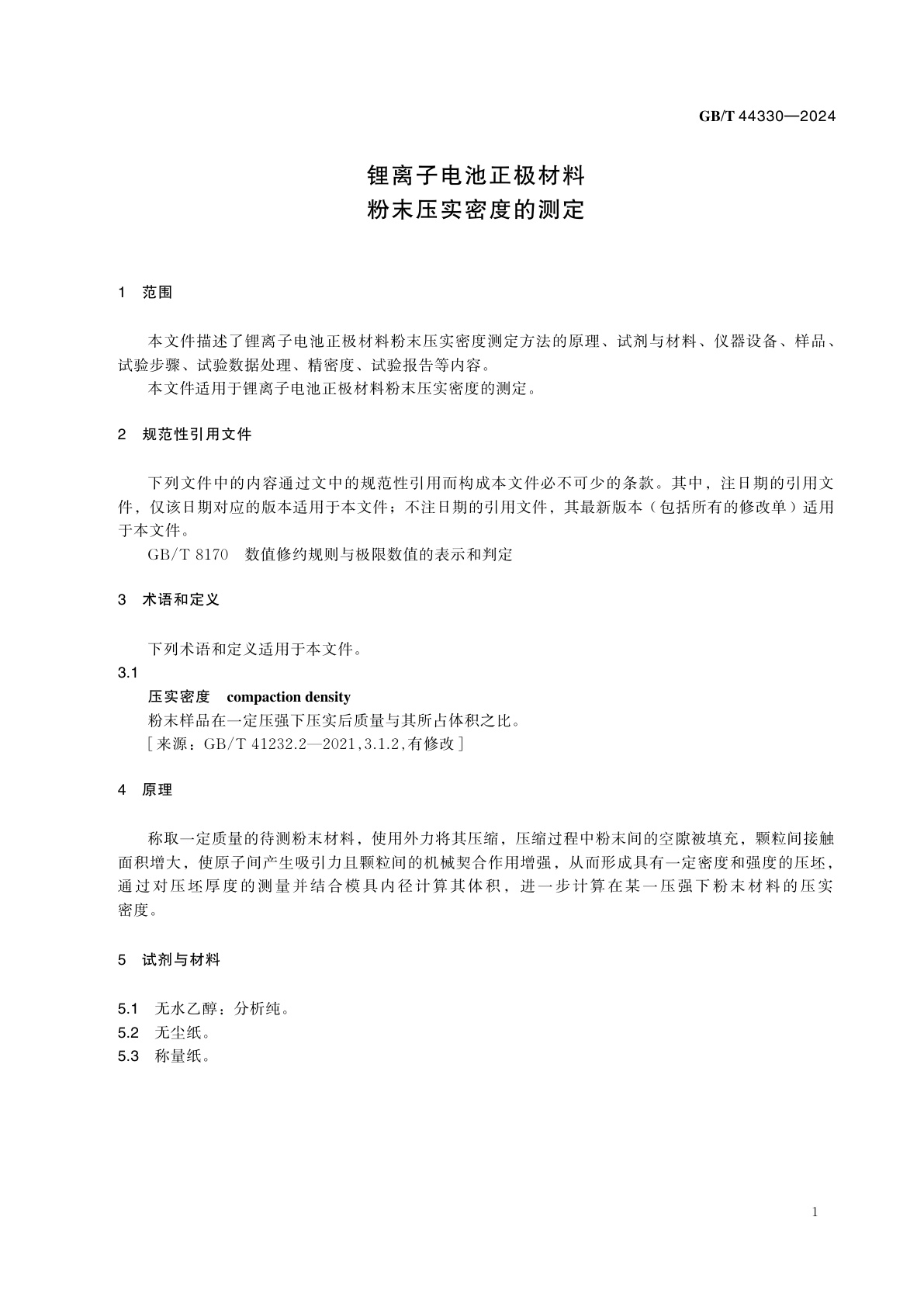 GB/T 44330—2024

锂离子电池正极材料
粉末压实密度的测定

1 范围

本文件描述了锂离子电池正极材料粉末压实密度测定方法的原理、试剂与材料、仪器设备、样品、试验步骤、试验数据处理、精密度、试验报告等内容。
本文件适用于锂离子电池正极材料粉末压实密度的测定。

2 规范性引用文件

下列文件中的内容通过文中的规范性引用而构成本文件必不可少的条款。其中，注日期的引用文件，仅该日期对应的版本适用于本文件；不注日期的引用文件，其最新版本（包括所有的修改单）适用于本文件。
GB/T 8170 数值修约规则与极限数值的表示和判定

3 术语和定义

下列术语和定义适用于本文件。
3.1
压实密度 compaction density
粉末样品在一定压强下压实后质量与其所占体积之比。
[来源：GB/T 41232.2—2021,3.1.2,有修改]

4 原理

称取一定质量的待测粉末材料，使用外力将其压缩，压缩过程中粉末间的空隙被填充，颗粒间接触面积增大，使原子间产生吸引力且颗粒间的机械契合作用增强，从而形成具有一定密度和强度的压坯，通过对压坯厚度的测量并结合模具内径计算其体积，进一步计算在某一压强下粉末材料的压实密度。

5 试剂与材料

5.1 无水乙醇：分析纯。
5.2 无尘纸。
5.3 称量纸。

1